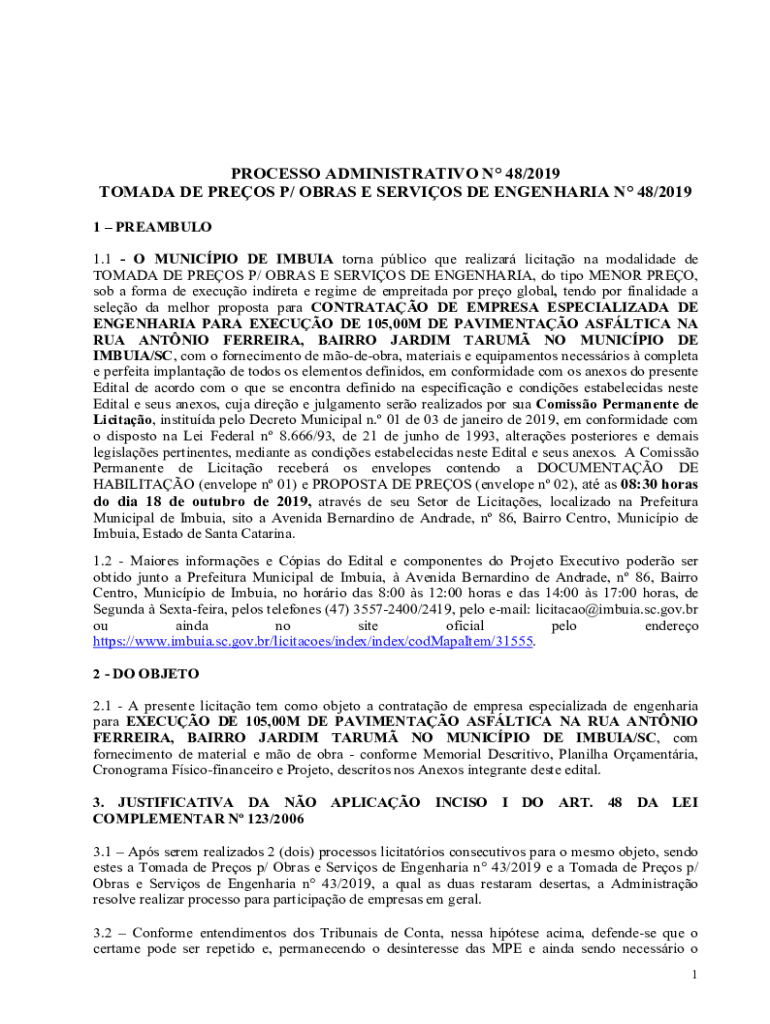 PROCESSO ADMINISTRATIVO N° 48/2019
TOMADA DE PREÇOS P/ OBRAS E SERVIÇOS DE ENGENHARIA N° 48/2019

1 – PREAMBULO

1.1 - O MUNICÍPIO DE IMBUIA torna público que realizará licitação na modalidade de TOMADA DE PREÇOS P/ OBRAS E SERVIÇOS DE ENGENHARIA, do tipo MENOR PREÇO, sob a forma de execução indireta e regime de empreitada por preço global, tendo por finalidade a seleção da melhor proposta para CONTRATAÇÃO DE EMPRESA ESPECIALIZADA DE ENGENHARIA PARA EXECUÇÃO DE 105,00M DE PAVIMENTAÇÃO ASFÁLTICA NA RUA ANTÔNIO FERREIRA, BAIRRO JARDIM TARUMÃ NO MUNICÍPIO DE IMBUIA/SC, com o fornecimento de mão-de-obra, materiais e equipamentos necessários à completa e perfeita implantação de todos os elementos definidos, em conformidade com os anexos do presente Edital de acordo com o que se encontra definido na especificação e condições estabelecidas neste Edital e seus anexos, cuja direção e julgamento serão realizados por sua Comissão Permanente de Licitação, instituída pelo Decreto Municipal n.º 01 de 03 de janeiro de 2019, em conformidade com o disposto na Lei Federal nº 8.666/93, de 21 de junho de 1993, alterações posteriores e demais legislações pertinentes, mediante as condições estabelecidas neste Edital e seus anexos. A Comissão Permanente de Licitação receberá os envelopes contendo a DOCUMENTAÇÃO DE HABILITAÇÃO (envelope nº 01) e PROPOSTA DE PREÇOS (envelope nº 02), até as 08:30 horas do dia 18 de outubro de 2019, através de seu Setor de Licitações, localizado na Prefeitura Municipal de Imbuia, sito a Avenida Bernardino de Andrade, nº 86, Bairro Centro, Município de Imbuia, Estado de Santa Catarina.

1.2 - Maiores informações e Cópias do Edital e componentes do Projeto Executivo poderão ser obtido junto a Prefeitura Municipal de Imbuia, à Avenida Bernardino de Andrade, nº 86, Bairro Centro, Município de Imbuia, no horário das 8:00 às 12:00 horas e das 14:00 às 17:00 horas, de Segunda à Sexta-feira, pelos telefones (47) 3557-2400/2419, pelo e-mail: licitacao@imbuia.sc.gov.br ou ainda no site oficial pelo endereço https://www.imbuia.sc.gov.br/licitacoes/index/index/codMapaItem/31555.

2 - DO OBJETO

2.1 - A presente licitação tem como objeto a contratação de empresa especializada de engenharia para EXECUÇÃO DE 105,00M DE PAVIMENTAÇÃO ASFÁLTICA NA RUA ANTÔNIO FERREIRA, BAIRRO JARDIM TARUMÃ NO MUNICÍPIO DE IMBUIA/SC, com fornecimento de material e mão de obra - conforme Memorial Descritivo, Planilha Orçamentária, Cronograma Físico-financeiro e Projeto, descritos nos Anexos integrante deste edital.

3. JUSTIFICATIVA DA NÃO APLICAÇÃO INCISO I DO ART. 48 DA LEI COMPLEMENTAR Nº 123/2006

3.1 – Após serem realizados 2 (dois) processos licitatórios consecutivos para o mesmo objeto, sendo estes a Tomada de Preços p/ Obras e Serviços de Engenharia n° 43/2019 e a Tomada de Preços p/ Obras e Serviços de Engenharia n° 43/2019, a qual as duas restaram desertas, a Administração resolve realizar processo para participação de empresas em geral.

3.2 – Conforme entendimentos dos Tribunais de Conta, nessa hipótese acima, defende-se que o certame pode ser repetido e, permanecendo o desinteresse das MPE e ainda sendo necessário o

1